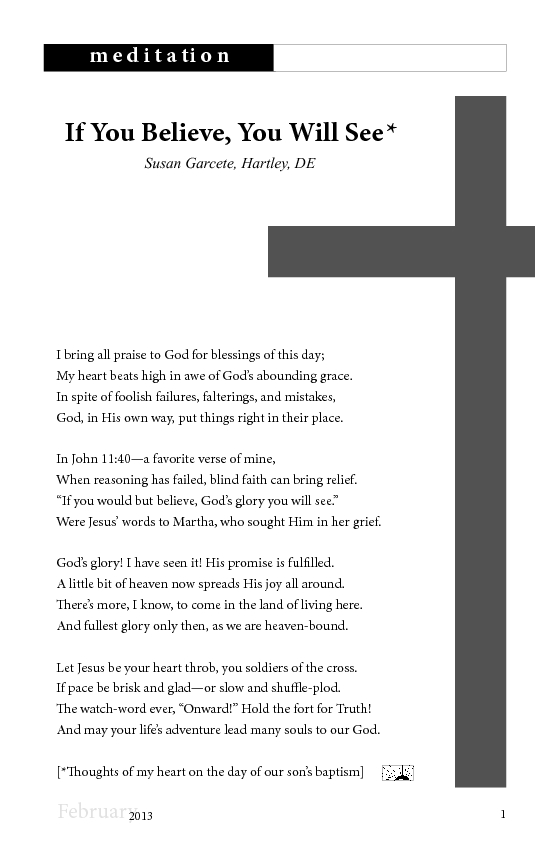 meditation

If You Believe, You Will See*

Susan Garcete, Hartley, DE

I bring all praise to God for blessings of this day;
My heart beats high in awe of God's abounding grace.
In spite of foolish failures, falterings, and mistakes,
God, in His own way, put things right in their place.

In John 11:40—a favorite verse of mine,
When reasoning has failed, blind faith can bring relief.
"If you would but believe, God's glory you will see."
Were Jesus' words to Martha, who sought Him in her grief.

God's glory! I have seen it! His promise is fulfilled.
A little bit of heaven now spreads His joy all around.
There's more, I know, to come in the land of living here.
And fullest glory only then, as we are heaven-bound.

Let Jesus be your heart throb, you soldiers of the cross.
If pace be brisk and glad—or slow and shuffle-plod.
The watch-word ever, "Onward!" Hold the fort for Truth!
And may your life's adventure lead many souls to our God.

[*Thoughts of my heart on the day of our son's baptism]

February 2013

1